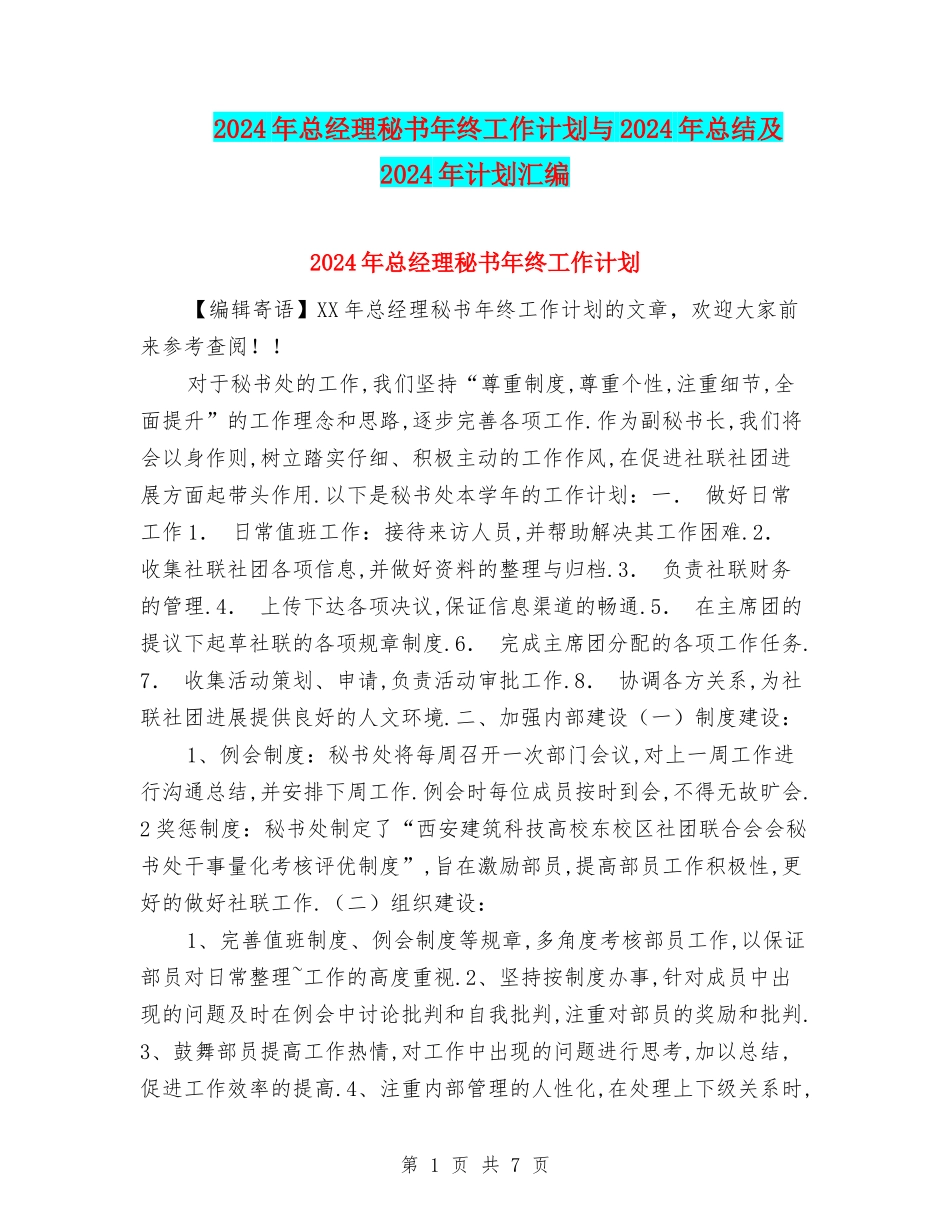 2024年总经理秘书年终工作计划与2024年总结及2024年计划汇编

2024年总经理秘书年终工作计划

【编辑寄语】XX年总经理秘书年终工作计划的文章，欢迎大家前来参考查阅！！

对于秘书处的工作,我们坚持“尊重制度,尊重个性,注重细节,全面提升”的工作理念和思路,逐步完善各项工作.作为副秘书长,我们将会以身作则,树立踏实仔细、积极主动的工作作风,在促进社联社团进展方面起带头作用.以下是秘书处本学年的工作计划：一． 做好日常工作1． 日常值班工作：接待来访人员,并帮助解决其工作困难.2． 收集社联社团各项信息,并做好资料的整理与归档.3． 负责社联财务的管理.4． 上传下达各项决议,保证信息渠道的畅通.5． 在主席团的提议下起草社联的各项规章制度.6． 完成主席团分配的各项工作任务.7． 收集活动策划、申请,负责活动审批工作.8． 协调各方关系,为社联社团进展提供良好的人文环境.二、加强内部建设（一）制度建设：

1、例会制度：秘书处将每周召开一次部门会议,对上一周工作进行沟通总结,并安排下周工作.例会时每位成员按时到会,不得无故旷会.2奖惩制度：秘书处制定了“西安建筑科技高校东校区社团联合会会秘书处干事量化考核评优制度”,旨在激励部员,提高部员工作积极性,更好的做好社联工作.（二）组织建设：

1、完善值班制度、例会制度等规章,多角度考核部员工作,以保证部员对日常整理~工作的高度重视.2、坚持按制度办事,针对成员中出现的问题及时在例会中讨论批判和自我批判,注重对部员的奖励和批判.3、鼓舞部员提高工作热情,对工作中出现的问题进行思考,加以总结,促进工作效率的提高.4、注重内部管理的人性化,在处理上下级关系时,

第 1 页 共 7 页